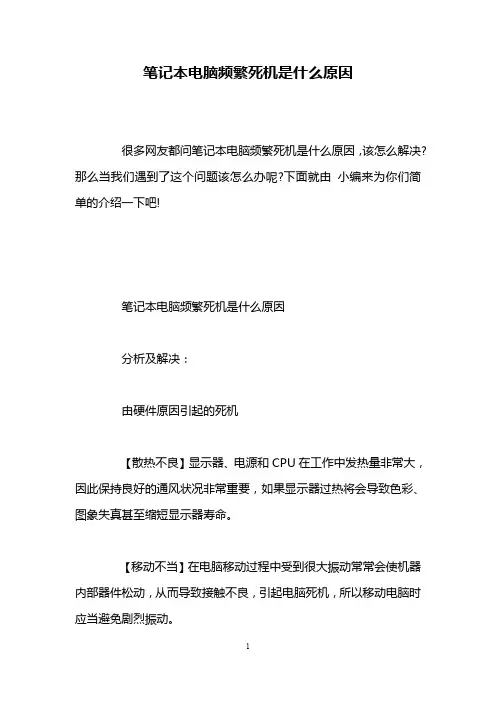 笔记本电脑频繁死机是什么原因

很多网友都问笔记本电脑频繁死机是什么原因，该怎么解决？那么当我们遇到了这个问题该怎么办呢?下面就由 小编来为你们简单的介绍一下吧!

笔记本电脑频繁死机是什么原因

分析及解决：

由硬件原因引起的死机

【散热不良】显示器、电源和 CPU 在工作中发热量非常大，因此保持良好的通风状况非常重要，如果显示器过热将会导致色彩、图象失真甚至缩短显示器寿命。

【移动不当】在电脑移动过程中受到很大振动常常会使机器内部器件松动，从而导致接触不良，引起电脑死机，所以移动电脑时应当避免剧烈振动。

1